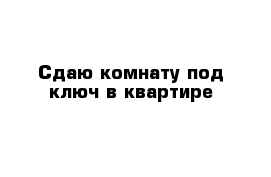 Сдаю комнату под ключ в квартире